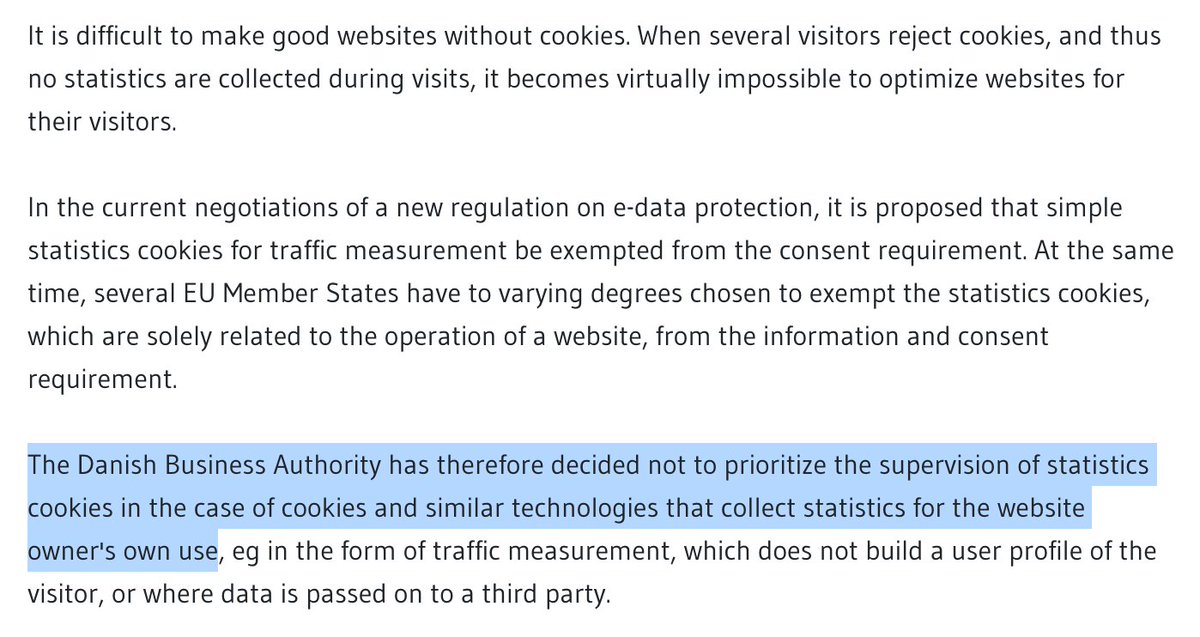 It is difficult to make good websites without cookies. When several visitors reject cookies, and thus no statistics are collected during visits, it becomes virtually impossible to optimize websites for their visitors.

In the current negotiations of a new regulation on e-data protection, it is proposed that simple statistics cookies for traffic measurement be exempted from the consent requirement. At the same time, several EU Member States have to varying degrees chosen to exempt the statistics cookies, which are solely related to the operation of a website, from the information and consent requirement.

The Danish Business Authority has therefore decided not to prioritize the supervision of statistics cookies in the case of cookies and similar technologies that collect statistics for the website owner's own use, eg in the form of traffic measurement, which does not build a user profile of the visitor, or where data is passed on to a third party.